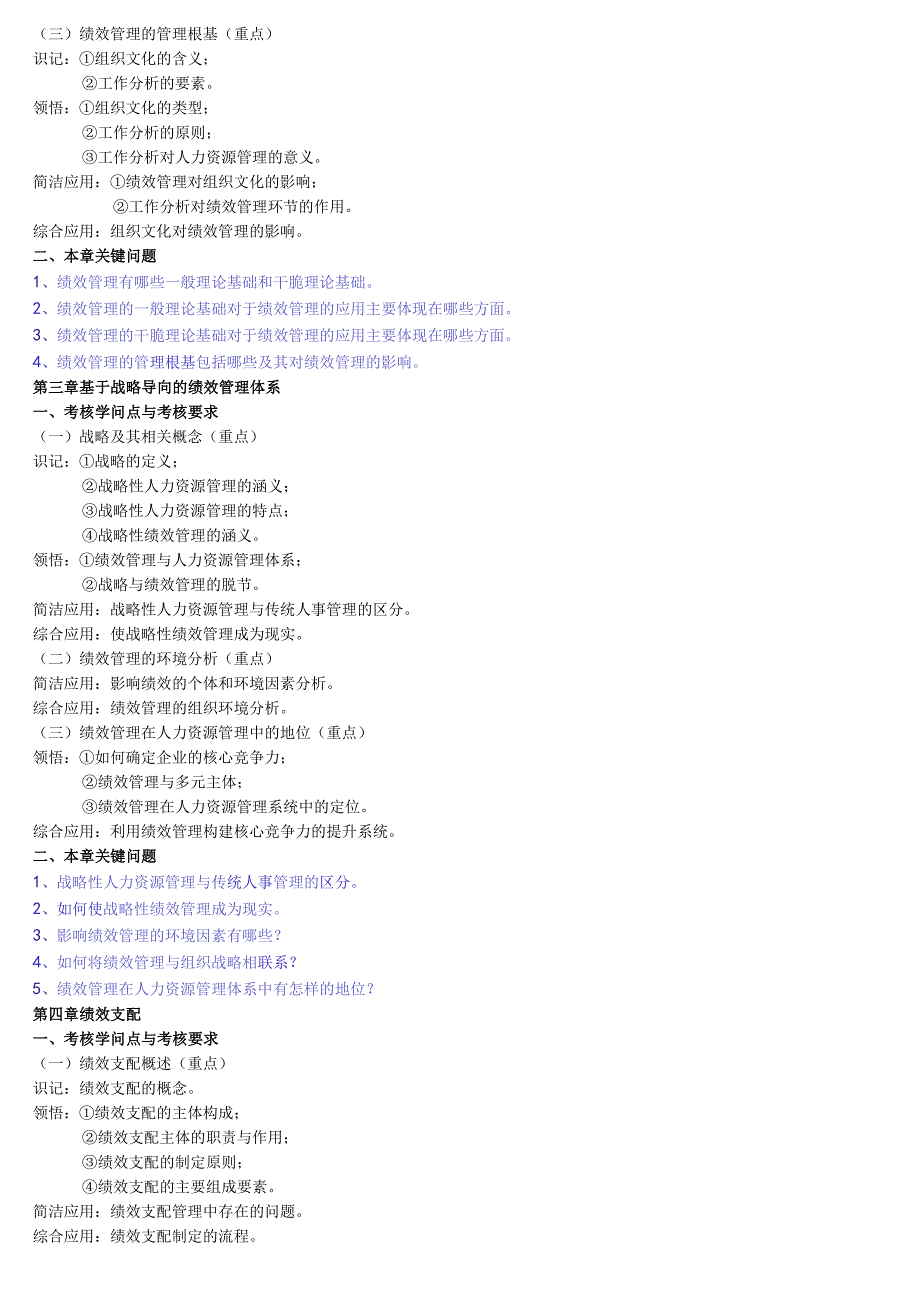 （三）绩效管理的管理根基（重点）
识记：①组织文化的含义；
②工作分析的要素。
领悟：①组织文化的类型；
②工作分析的原则；
③工作分析对人力资源管理的意义。
简洁应用：①绩效管理对组织文化的影响；
②工作分析对绩效管理环节的作用。
综合应用：组织文化对绩效管理的影响。
二、本章关键问题
1、绩效管理有哪些一般理论基础和干脆理论基础。
2、绩效管理的一般理论基础对于绩效管理的应用主要体现在哪些方面。
3、绩效管理的干脆理论基础对于绩效管理的应用主要体现在哪些方面。
4、绩效管理的管理根基包括哪些及其对绩效管理的影响。
第三章基于战略导向的绩效管理体系
一、考核学问点与考核要求
（一）战略及其相关概念（重点）
识记：①战略的定义；
②战略性人力资源管理的涵义；
③战略性人力资源管理的特点；
④战略性绩效管理的涵义。
领悟：①绩效管理与人力资源管理体系；
②战略与绩效管理的脱节。
简洁应用：战略性人力资源管理与传统人事管理的区分。
综合应用：使战略性绩效管理成为现实。
（二）绩效管理的环境分析（重点）
简洁应用：影响绩效的个体和环境因素分析。
综合应用：绩效管理的组织环境分析。
（三）绩效管理在人力资源管理中的地位（重点）
领悟：①如何确定企业的核心竞争力；
②绩效管理与多元主体；
③绩效管理在人力资源管理系统中的定位。
综合应用：利用绩效管理构建核心竞争力的提升系统。
二、本章关键问题
1、战略性人力资源管理与传统人事管理的区分。
2、如何使战略性绩效管理成为现实。
3、影响绩效管理的环境因素有哪些？
4、如何将绩效管理与组织战略相联系？
5、绩效管理在人力资源管理体系中有怎样的地位？
第四章绩效支配
一、考核学问点与考核要求
（一）绩效支配概述（重点）
识记：绩效支配的概念。
领悟：①绩效支配的主体构成；
②绩效支配主体的职责与作用；
③绩效支配的制定原则；
④绩效支配的主要组成要素。
简洁应用：绩效支配管理中存在的问题。
综合应用：绩效支配制定的流程。